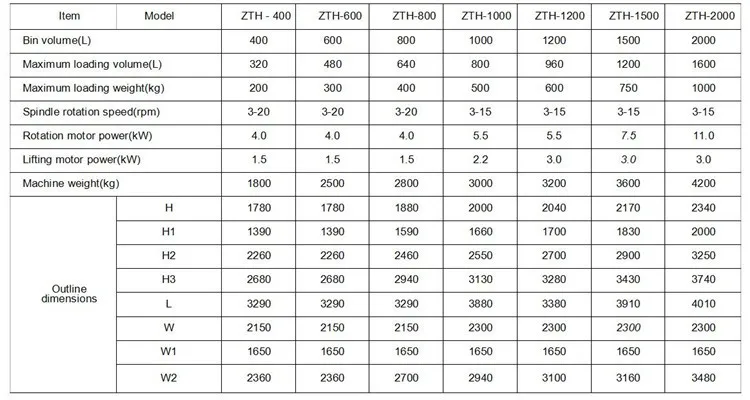 | Item | Model | ZTH - 400 | ZTH-600 | ZTH-800 | ZTH-1000 | ZTH-1200 | ZTH-1500 | ZTH-2000 |
|---|---|---|---|---|---|---|---|---|
| Bin volume(L) | | 400 | 600 | 800 | 1000 | 1200 | 1500 | 2000 |
| Maximum loading volume(L) | | 320 | 480 | 640 | 800 | 960 | 1200 | 1600 |
| Maximum loading weight(kg) | | 200 | 300 | 400 | 500 | 600 | 750 | 1000 |
| Spindle rotation speed(rpm) | | 3-20 | 3-20 | 3-20 | 3-15 | 3-15 | 3-15 | 3-15 |
| Rotation motor power(kW) | | 4.0 | 4.0 | 4.0 | 5.5 | 5.5 | 7.5 | 11.0 |
| Lifting motor power(kW) | | 1.5 | 1.5 | 1.5 | 2.2 | 3.0 | 3.0 | 3.0 |
| Machine weight(kg) | | 1800 | 2500 | 2800 | 3000 | 3200 | 3600 | 4200 |
| Outline dimensions | H | 1780 | 1780 | 1880 | 2000 | 2040 | 2170 | 2340 |
| | H1 | 1390 | 1390 | 1590 | 1660 | 1700 | 1830 | 2000 |
| | H2 | 2260 | 2260 | 2460 | 2550 | 2700 | 2900 | 3250 |
| | H3 | 2680 | 2680 | 2940 | 3130 | 3280 | 3430 | 3740 |
| | L | 3290 | 3290 | 3290 | 3880 | 3380 | 3910 | 4010 |
| | W | 2150 | 2150 | 2150 | 2300 | 2300 | 2300 | 2300 |
| | W1 | 1650 | 1650 | 1650 | 1650 | 1650 | 1650 | 1650 |
| | W2 | 2360 | 2360 | 2700 | 2940 | 3100 | 3160 | 3480 |